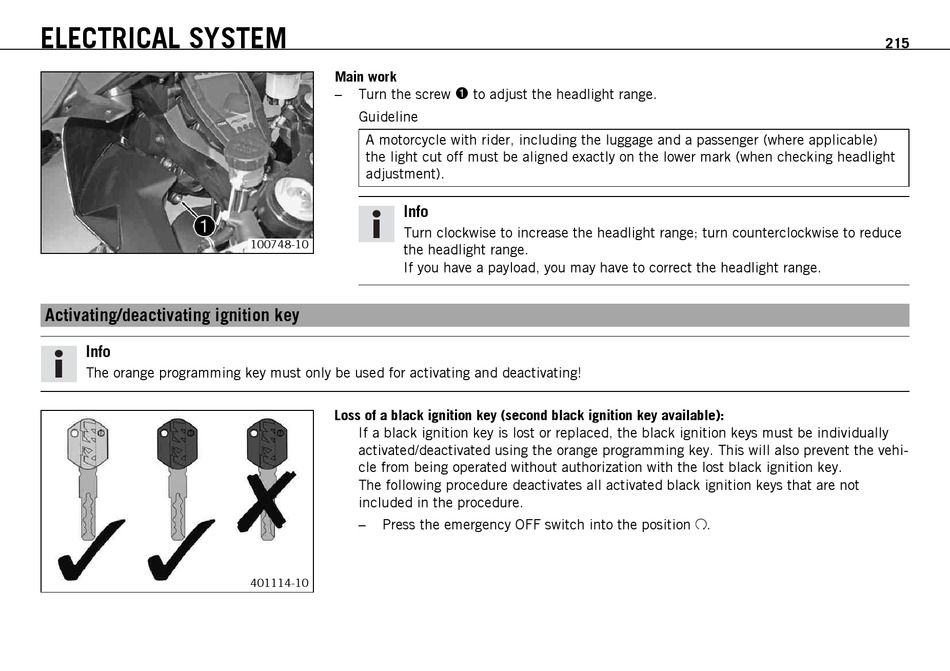 ELECTRICAL SYSTEM 215

1

100748-10

Main work
– Turn the screw ❶ to adjust the headlight range.
Guideline

A motorcycle with rider, including the luggage and a passenger (where applicable) the light cut off must be aligned exactly on the lower mark (when checking headlight adjustment).

Info
Turn clockwise to increase the headlight range; turn counterclockwise to reduce the headlight range.
If you have a payload, you may have to correct the headlight range.

Activating/deactivating ignition key

Info
The orange programming key must only be used for activating and deactivating!

401114-10

Loss of a black ignition key (second black ignition key available):
If a black ignition key is lost or replaced, the black ignition keys must be individually activated/deactivated using the orange programming key. This will also prevent the vehicle from being operated without authorization with the lost black ignition key.
The following procedure deactivates all activated black ignition keys that are not included in the procedure.
– Press the emergency OFF switch into the position ○.